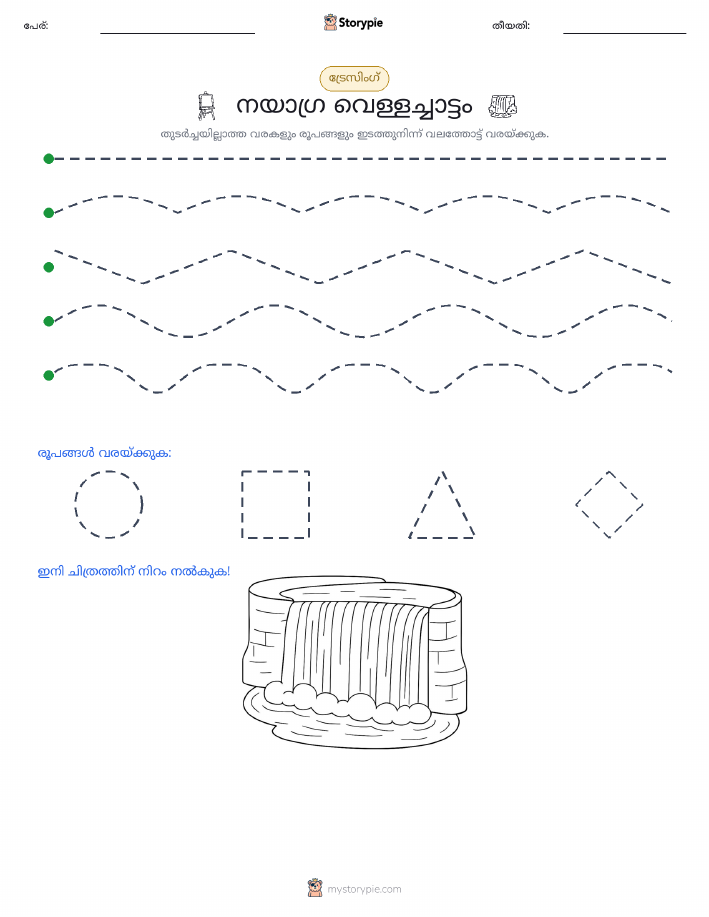 പേര്: Storypie തീയതി:

ട്രേസിംഗ്

നയാഗ്ര വെള്ളച്ചാട്ടം

തുടർച്ചയില്ലാത്ത വരകളും രൂപങ്ങളും ഇടത്തുനിന്ന് വലത്തോട്ട് വരയ്ക്കുക.

രൂപങ്ങൾ വരയ്ക്കുക:

ഇനി ചിത്രത്തിന് നിറം നൽകുക!

mystorypie.com